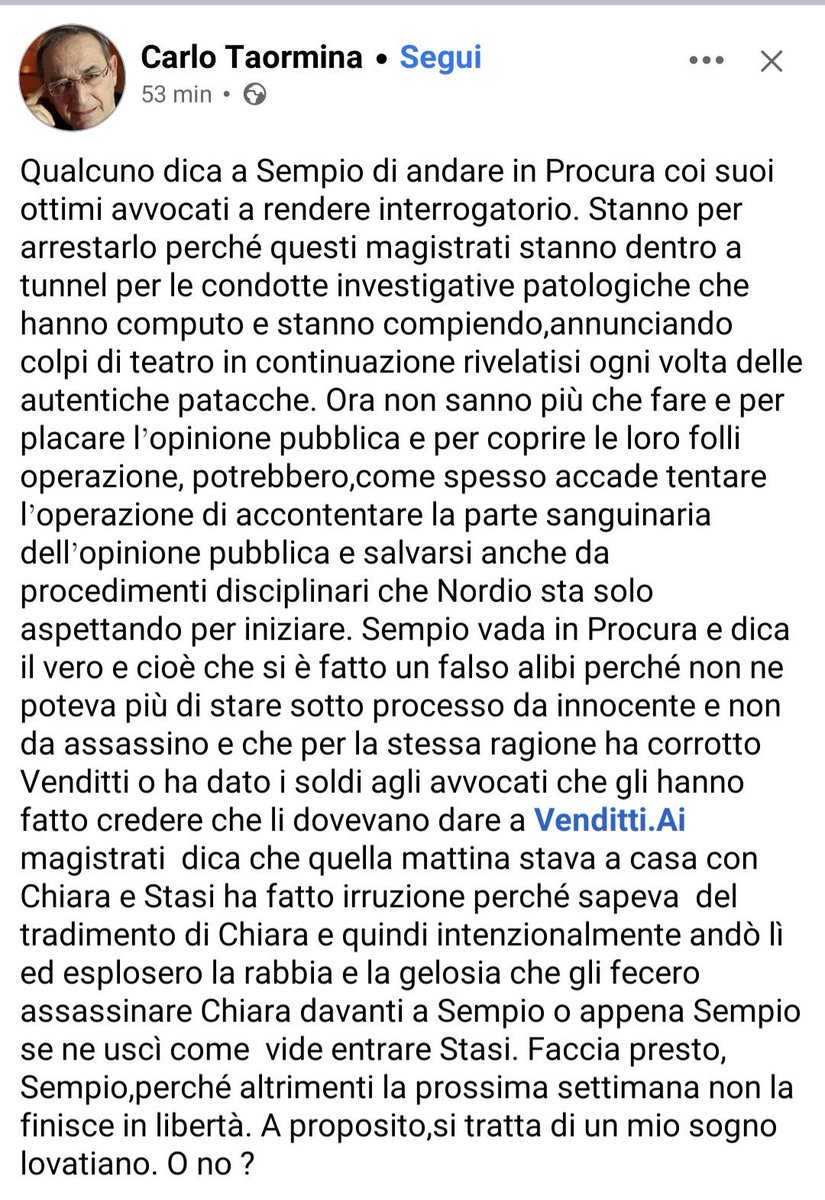 Carlo Taormina • Segui
53 min •

Qualcuno dica a Sempio di andare in Procura coi suoi ottimi avvocati a rendere interrogatorio. Stanno per arrestarlo perché questi magistrati stanno dentro a tunnel per le condotte investigative patologiche che hanno computo e stanno compiendo,annunciando colpi di teatro in continuazione rivelatisi ogni volta delle autentiche patacche. Ora non sanno più che fare e per placare l'opinione pubblica e per coprire le loro folli operazione, potrebbero,come spesso accade tentare l'operazione di accontentare la parte sanguinaria dell'opinione pubblica e salvarsi anche da procedimenti disciplinari che Nordio sta solo aspettando per iniziare. Sempio vada in Procura e dica il vero e cioè che si è fatto un falso alibi perché non ne poteva più di stare sotto processo da innocente e non da assassino e che per la stessa ragione ha corrotto Venditti o ha dato i soldi agli avvocati che gli hanno fatto credere che li dovevano dare a Venditti.Ai magistrati dica che quella mattina stava a casa con Chiara e Stasi ha fatto irruzione perché sapeva del tradimento di Chiara e quindi intenzionalmente andò lì ed esplosero la rabbia e la gelosia che gli fecero assassinare Chiara davanti a Sempio o appena Sempio se ne uscì come vide entrare Stasi. Faccia presto, Sempio,perché altrimenti la prossima settimana non la finisce in libertà. A proposito,si tratta di un mio sogno lovatiano. O no ?